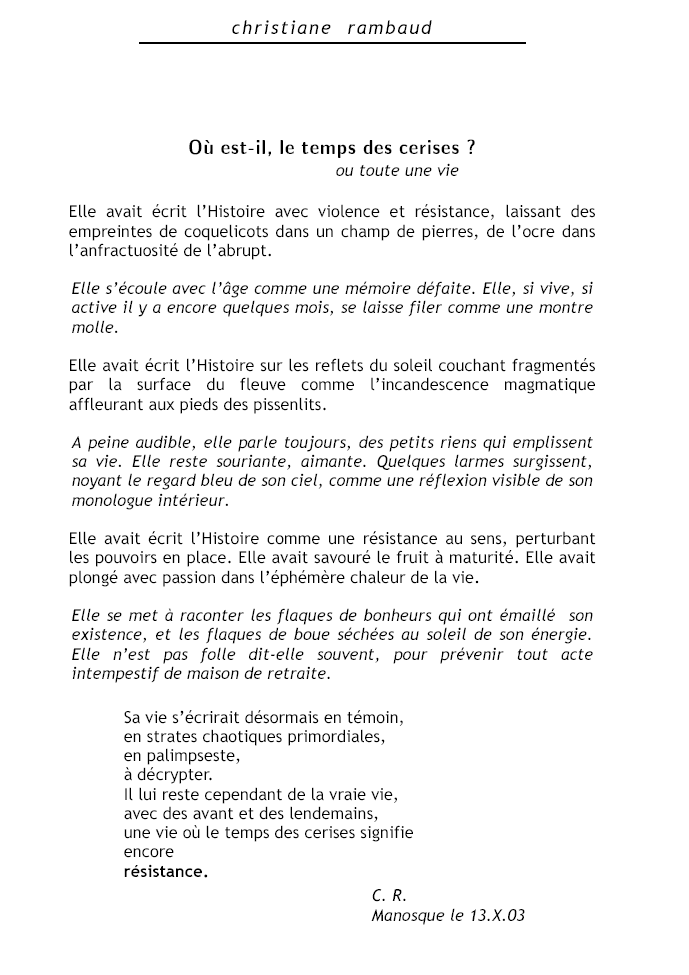 christiane rambaud

Où est-il, le temps des cerises ?
ou toute une vie

Elle avait écrit l'Histoire avec violence et résistance, laissant des empreintes de coquelicots dans un champ de pierres, de l'ocre dans l'anfractuosité de l'abrupt.

Elle s'écoule avec l'âge comme une mémoire défaite. Elle, si vive, si active il y a encore quelques mois, se laisse filer comme une montre molle.

Elle avait écrit l'Histoire sur les reflets du soleil couchant fragmentés par la surface du fleuve comme l'incandescence magmatique affleurant aux pieds des pissenlits.

A peine audible, elle parle toujours, des petits riens qui emplissent sa vie. Elle reste souriante, aimante. Quelques larmes surgissent, noyant le regard bleu de son ciel, comme une réflexion visible de son monologue intérieur.

Elle avait écrit l'Histoire comme une résistance au sens, perturbant les pouvoirs en place. Elle avait savouré le fruit à maturité. Elle avait plongé avec passion dans l'éphémère chaleur de la vie.

Elle se met à raconter les flaques de bonheurs qui ont émaillé son existence, et les flaques de boue séchées au soleil de son énergie. Elle n'est pas folle dit-elle souvent, pour prévenir tout acte intempestif de maison de retraite.

Sa vie s'écrirait désormais en témoin,
en strates chaotiques primordiales,
en palimpseste,
à décrypter.
Il lui reste cependant de la vraie vie,
avec des avant et des lendemains,
une vie où le temps des cerises signifie
encore
résistance.

C. R.
Manosque le 13.X.03